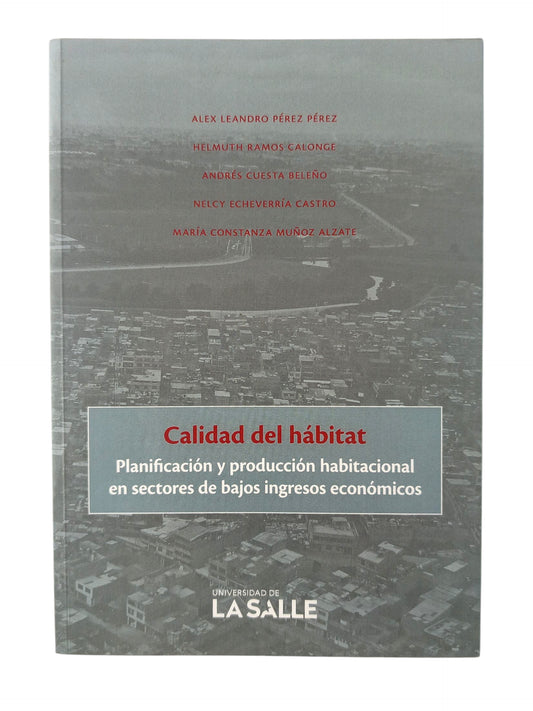 ALEX LEANDRO PÉREZ PÉREZ

HELMUTH RAMOS CALONGE

ANDRÉS CUESTA BELEÑO

NELCY ECHEVERRÍA CASTRO

MARÍA CONSTANZA MUÑOZ ALZATE

Calidad del hábitat

Planificación y producción habitacional en sectores de bajos ingresos económicos

UNIVERSIDAD DE
LA SALLE